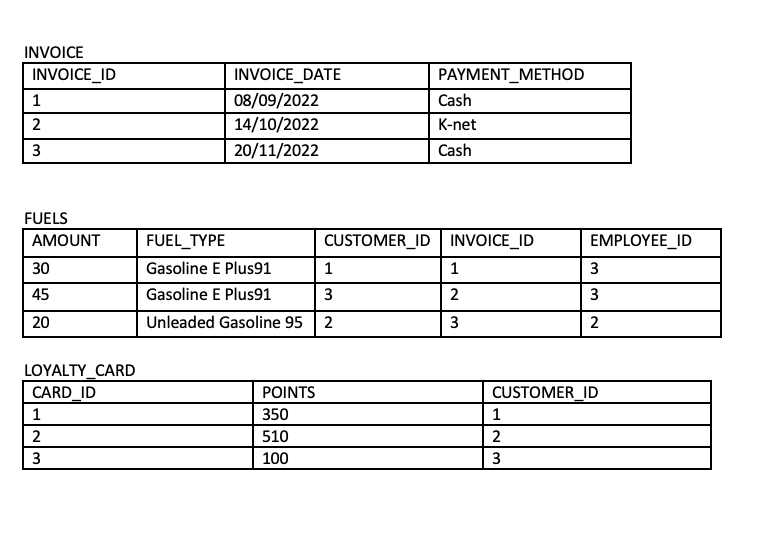 INVOICE

| INVOICE_ID | INVOICE_DATE | PAYMENT_METHOD |
|---|---|---|
| 1 | 08/09/2022 | Cash |
| 2 | 14/10/2022 | K-net |
| 3 | 20/11/2022 | Cash |

FUELS

| AMOUNT | FUEL_TYPE | CUSTOMER_ID | INVOICE_ID | EMPLOYEE_ID |
|---|---|---|---|---|
| 30 | Gasoline E Plus91 | 1 | 1 | 3 |
| 45 | Gasoline E Plus91 | 3 | 2 | 3 |
| 20 | Unleaded Gasoline 95 | 2 | 3 | 2 |

LOYALTY_CARD

| CARD_ID | POINTS | CUSTOMER_ID |
|---|---|---|
| 1 | 350 | 1 |
| 2 | 510 | 2 |
| 3 | 100 | 3 |